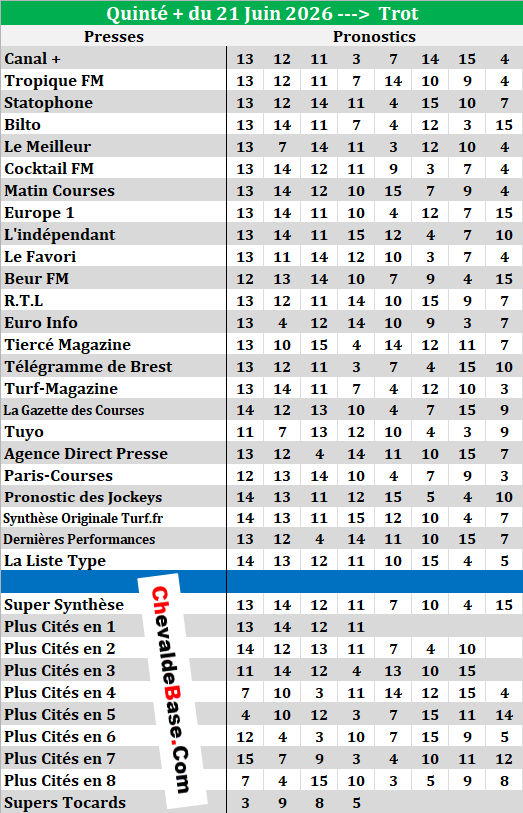 Quinté + du 21 Juin 2026 ---> Trot

| Presses | Pronostics | | | | | | | |
|---|---|---|---|---|---|---|---|---|
| Canal + | 13 | 12 | 11 | 3 | 7 | 14 | 15 | 4 |
| Tropique FM | 13 | 12 | 11 | 7 | 14 | 10 | 9 | 4 |
| Statophone | 13 | 12 | 14 | 11 | 4 | 15 | 10 | 7 |
| Bilto | 13 | 14 | 11 | 7 | 4 | 12 | 3 | 15 |
| Le Meilleur | 13 | 7 | 14 | 11 | 3 | 12 | 10 | 4 |
| Cocktail FM | 13 | 14 | 12 | 11 | 9 | 3 | 7 | 4 |
| Matin Courses | 13 | 14 | 12 | 10 | 15 | 7 | 9 | 4 |
| Europe 1 | 13 | 14 | 11 | 10 | 4 | 12 | 7 | 15 |
| L'indépendant | 13 | 14 | 11 | 15 | 12 | 4 | 7 | 10 |
| Le Favori | 13 | 11 | 14 | 12 | 10 | 3 | 7 | 4 |
| Beur FM | 12 | 13 | 14 | 10 | 7 | 9 | 4 | 15 |
| R.T.L | 13 | 12 | 11 | 14 | 10 | 15 | 9 | 7 |
| Euro Info | 13 | 4 | 12 | 14 | 10 | 9 | 3 | 7 |
| Tiercé Magazine | 13 | 10 | 15 | 4 | 14 | 12 | 11 | 7 |
| Télégramme de Brest | 13 | 12 | 11 | 3 | 7 | 4 | 15 | 10 |
| Turf-Magazine | 13 | 14 | 11 | 7 | 4 | 12 | 10 | 3 |
| La Gazette des Courses | 14 | 12 | 13 | 10 | 4 | 7 | 15 | 9 |
| Tuyo | 11 | 7 | 13 | 12 | 10 | 4 | 3 | 9 |
| Agence Direct Presse | 13 | 12 | 4 | 14 | 11 | 10 | 15 | 7 |
| Paris-Courses | 12 | 13 | 14 | 10 | 4 | 7 | 9 | 3 |
| Pronostic des Jockeys | 14 | 13 | 11 | 12 | 15 | 5 | 4 | 10 |
| Synthèse Originale Turf.fr | 14 | 13 | 11 | 15 | 12 | 10 | 4 | 7 |
| Dernières Performances | 13 | 12 | 4 | 14 | 11 | 10 | 15 | 7 |
| La Liste Type | 14 | 13 | 12 | 11 | 10 | 15 | 4 | 5 |
| | | | | | | | | |
| Super Synthèse | 13 | 14 | 12 | 11 | 7 | 10 | 4 | 15 |
| Plus Cités en 1 | 13 | 14 | 12 | 11 | | | | |
| Plus Cités en 2 | 14 | 12 | 13 | 11 | 7 | 4 | 10 | |
| Plus Cités en 3 | 11 | 14 | 12 | 4 | 13 | 10 | 15 | |
| Plus Cités en 4 | 7 | 10 | 3 | 11 | 14 | 12 | 15 | 4 |
| Plus Cités en 5 | 4 | 10 | 12 | 3 | 7 | 15 | 11 | 14 |
| Plus Cités en 6 | 12 | 4 | 3 | 10 | 7 | 15 | 9 | 5 |
| Plus Cités en 7 | 15 | 7 | 9 | 3 | 4 | 10 | 11 | 12 |
| Plus Cités en 8 | 7 | 4 | 15 | 10 | 3 | 5 | 9 | 8 |
| Supers Tocards | 3 | 9 | 8 | 5 | | | | |

ChevaldeBase.Com